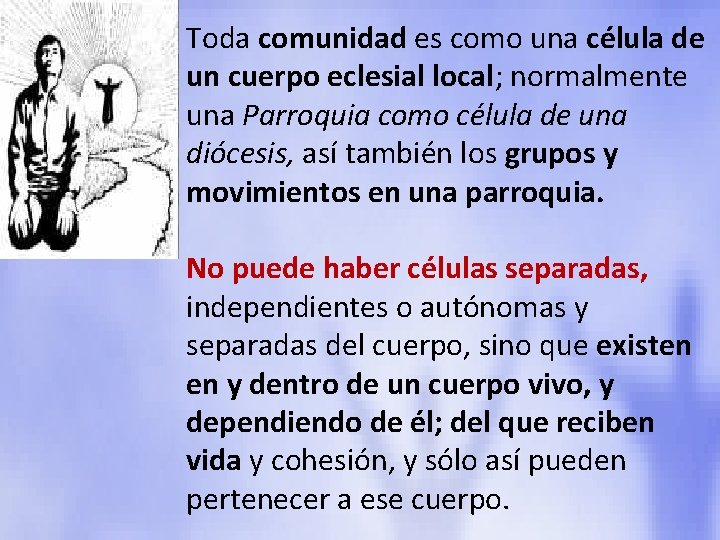 Toda comunidad es como una célula de un cuerpo eclesial local; normalmente una Parroquia como célula de una diócesis, así también los grupos y movimientos en una parroquia.

No puede haber células separadas, independientes o autónomas y separadas del cuerpo, sino que existen en y dentro de un cuerpo vivo, y dependiendo de él; del que reciben vida y cohesión, y sólo así pueden pertenecer a ese cuerpo.